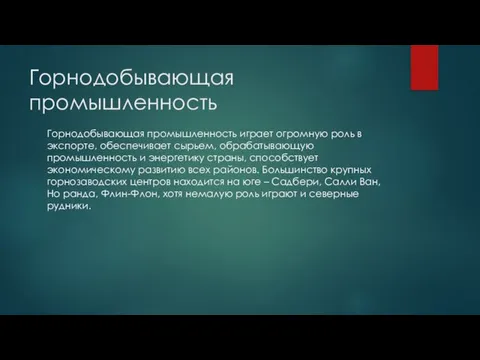 Горнодобывающая промышленность

Горнодобывающая промышленность играет огромную роль в экспорте, обеспечивает сырьем, обрабатывающую промышленность и энергетику страны, способствует экономическому развитию всех районов. Большинство крупных горнозаводских центров находится на юге – Садбери, Салли Ван, Но ранда, Флин-Флон, хотя немалую роль играют и северные рудники.